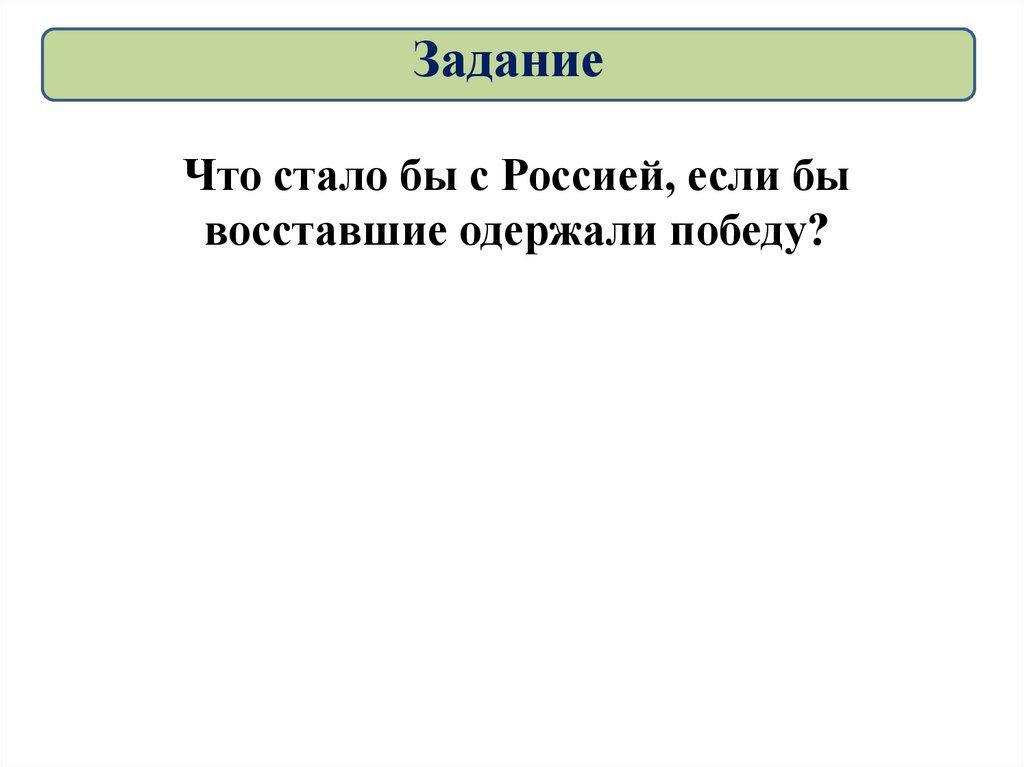 Задание

Что стало бы с Россией, если бы восставшие одержали победу?